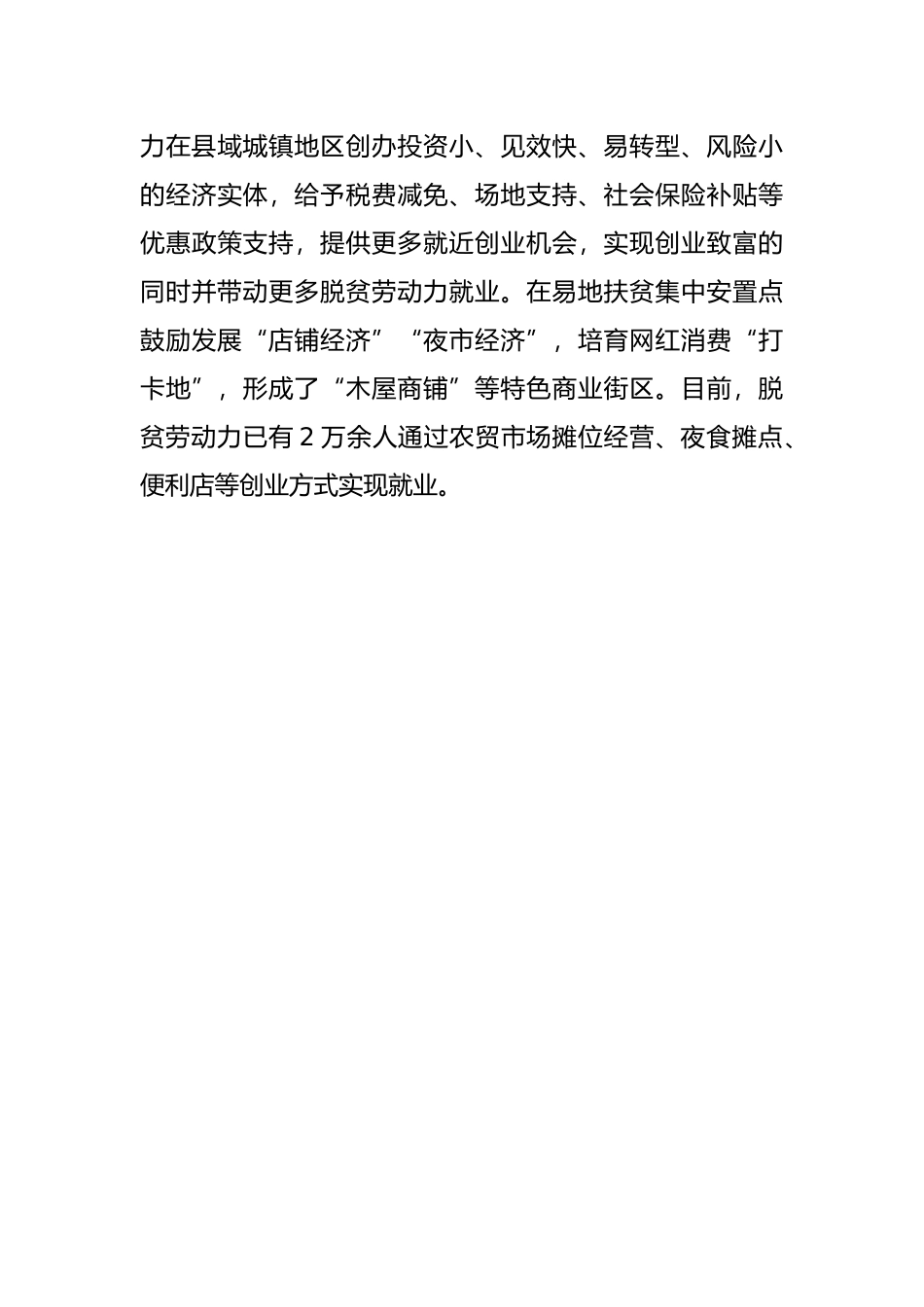 力在县域城镇地区创办投资小、见效快、易转型、风险小的经济实体，给予税费减免、场地支持、社会保险补贴等优惠政策支持，提供更多就近创业机会，实现创业致富的同时并带动更多脱贫劳动力就业。在易地扶贫集中安置点鼓励发展“店铺经济”“夜市经济”，培育网红消费“打卡地”，形成了“木屋商铺”等特色商业街区。目前，脱贫劳动力已有 2 万余人通过农贸市场摊位经营、夜食摊点、便利店等创业方式实现就业。